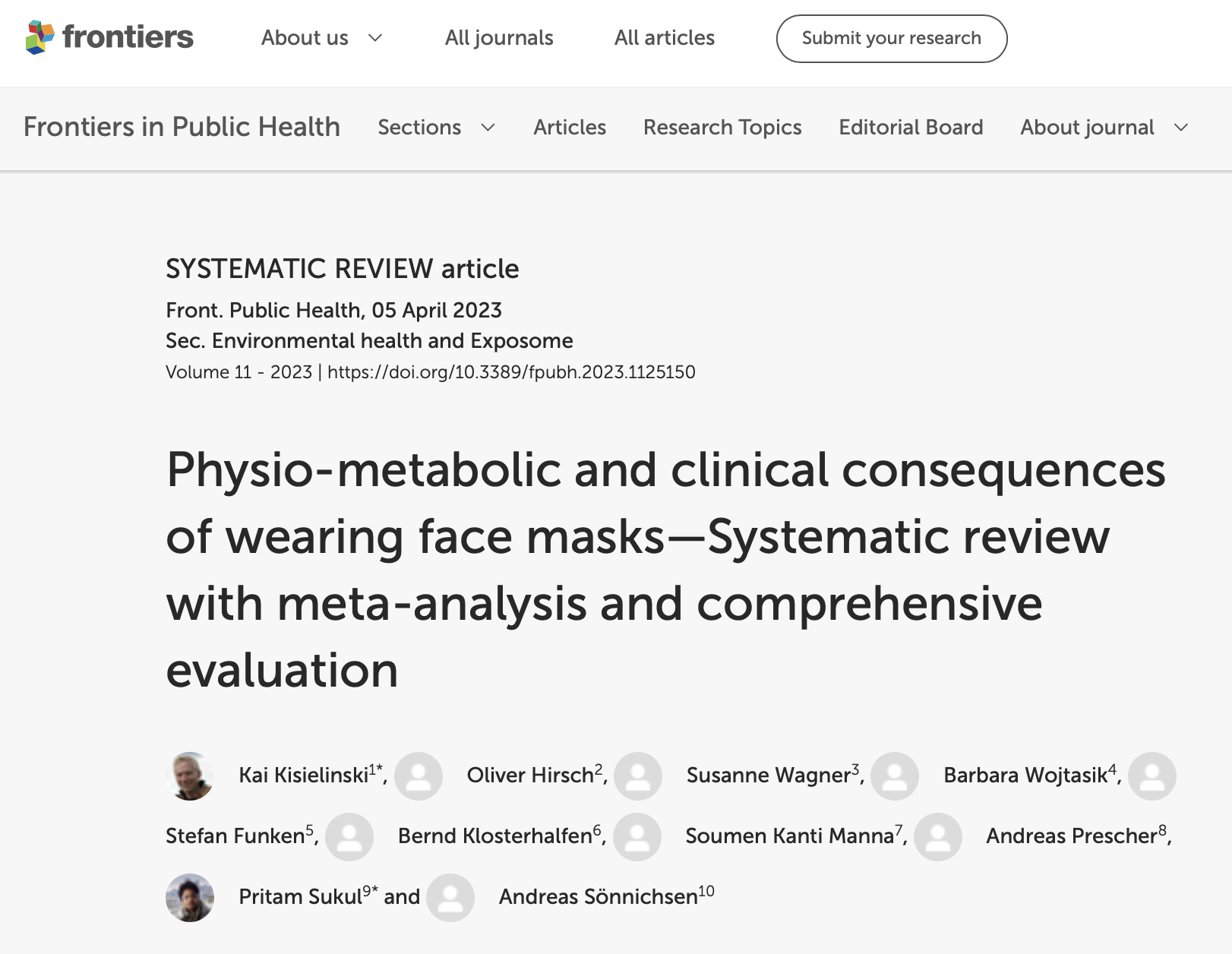 frontiers About us All journals All articles Submit your research

Frontiers in Public Health Sections Articles Research Topics Editorial Board About journal

SYSTEMATIC REVIEW article

Front. Public Health, 05 April 2023
Sec. Environmental health and Exposome
Volume 11 - 2023 | https://doi.org/10.3389/fpubh.2023.1125150

Physio-metabolic and clinical consequences of wearing face masks—Systematic review with meta-analysis and comprehensive evaluation

Kai Kisielinski$^{1*}$, Oliver Hirsch$^{2}$, Susanne Wagner$^{3}$, Barbara Wojtasik$^{4}$, Stefan Funken$^{5}$, Bernd Klosterhalfen$^{6}$, Soumen Kanti Manna$^{7}$, Andreas Prescher$^{8}$, Pritam Sukul$^{9*}$ and Andreas Sönnichsen$^{10}$